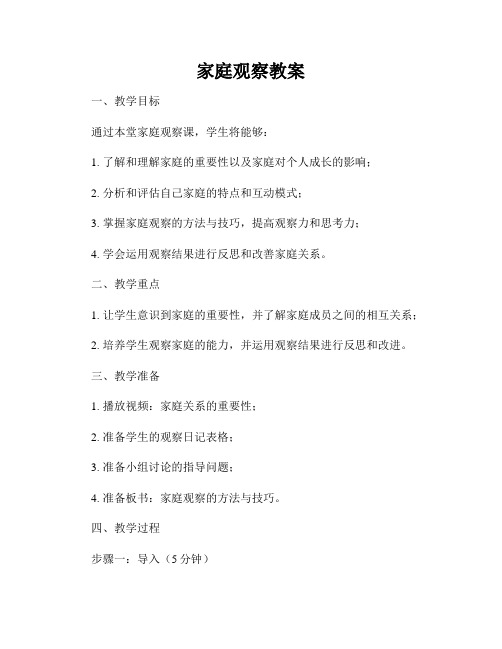 家庭观察教案

一、教学目标

通过本堂家庭观察课，学生将能够：

1. 了解和理解家庭的重要性以及家庭对个人成长的影响；

2. 分析和评估自己家庭的特点和互动模式；

3. 掌握家庭观察的方法与技巧，提高观察力和思考力；

4. 学会运用观察结果进行反思和改善家庭关系。

二、教学重点

1. 让学生意识到家庭的重要性，并了解家庭成员之间的相互关系；

2. 培养学生观察家庭的能力，并运用观察结果进行反思和改进。

三、教学准备

1. 播放视频：家庭关系的重要性；

2. 准备学生的观察日记表格；

3. 准备小组讨论的指导问题；

4. 准备板书：家庭观察的方法与技巧。

四、教学过程

步骤一：导入（5 分钟）